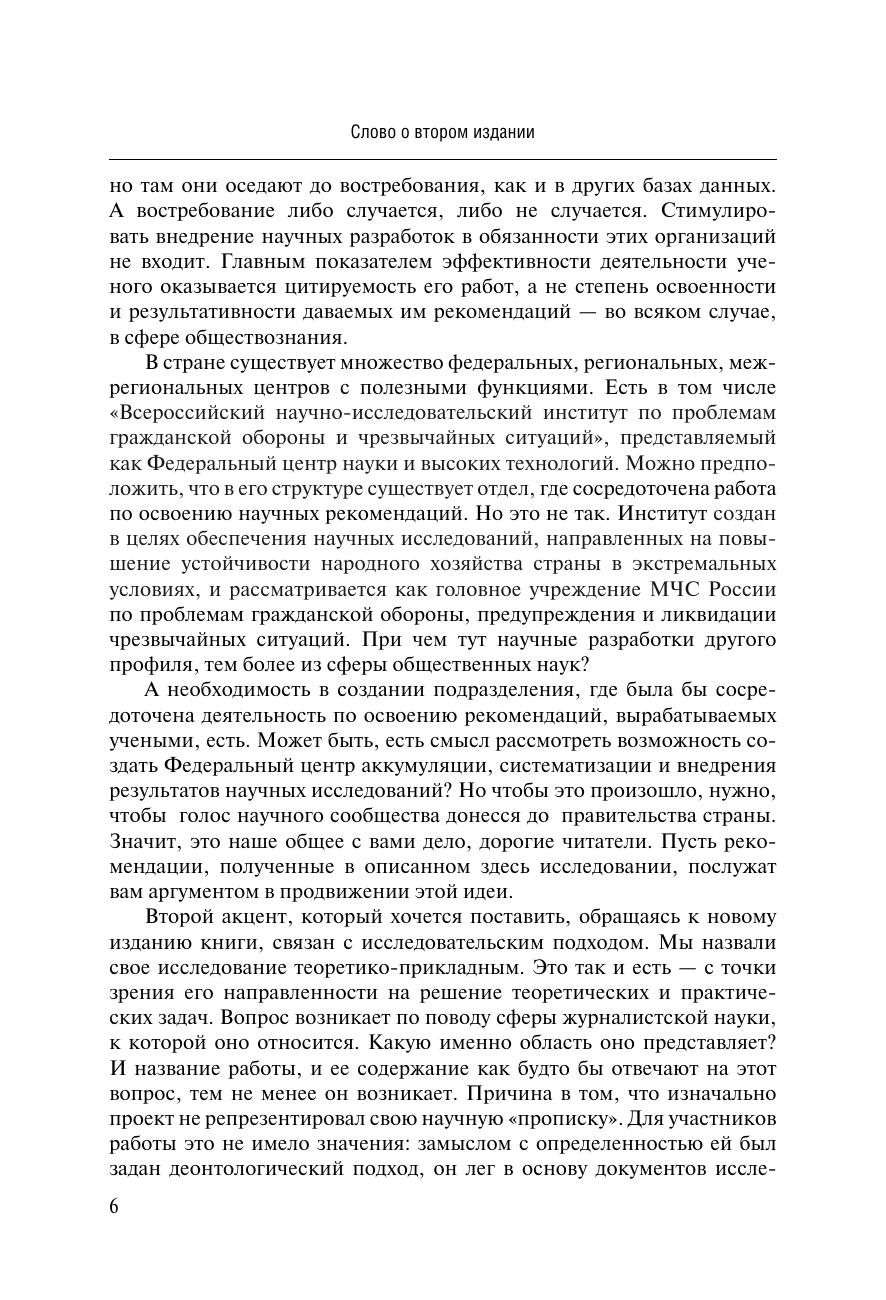 Слово о втором издании

но там они оседают до востребования, как и в других базах данных. А востребование либо случается, либо не случается. Стимулировать внедрение научных разработок в обязанности этих организаций не входит. Главным показателем эффективности деятельности ученого оказывается цитируемость его работ, а не степень освоенности и результативности даваемых им рекомендаций — во всяком случае, в сфере обществознания.

В стране существует множество федеральных, региональных, межрегиональных центров с полезными функциями. Есть в том числе «Всероссийский научно-исследовательский институт по проблемам гражданской обороны и чрезвычайных ситуаций», представляемый как Федеральный центр науки и высоких технологий. Можно предположить, что в его структуре существует отдел, где сосредоточена работа по освоению научных рекомендаций. Но это не так. Институт создан в целях обеспечения научных исследований, направленных на повышение устойчивости народного хозяйства страны в экстремальных условиях, и рассматривается как головное учреждение МЧС России по проблемам гражданской обороны, предупреждения и ликвидации чрезвычайных ситуаций. При чем тут научные разработки другого профиля, тем более из сферы общественных наук?

А необходимость в создании подразделения, где была бы сосредоточена деятельность по освоению рекомендаций, вырабатываемых учеными, есть. Может быть, есть смысл рассмотреть возможность создать Федеральный центр аккумуляции, систематизации и внедрения результатов научных исследований? Но чтобы это произошло, нужно, чтобы голос научного сообщества донесся до правительства страны. Значит, это наше общее с вами дело, дорогие читатели. Пусть рекомендации, полученные в описанном здесь исследовании, послужат вам аргументом в продвижении этой идеи.

Второй акцент, который хочется поставить, обращаясь к новому изданию книги, связан с исследовательским подходом. Мы назвали свое исследование теоретико-прикладным. Это так и есть — с точки зрения его направленности на решение теоретических и практических задач. Вопрос возникает по поводу сферы журналистской науки, к которой оно относится. Какую именно область оно представляет? И название работы, и ее содержание как будто бы отвечают на этот вопрос, тем не менее он возникает. Причина в том, что изначально проект не репрезентировал свою научную «прописку». Для участников работы это не имело значения: замыслом с определенностью ей был задан деонтологический подход, он лег в основу документов иссле-

6